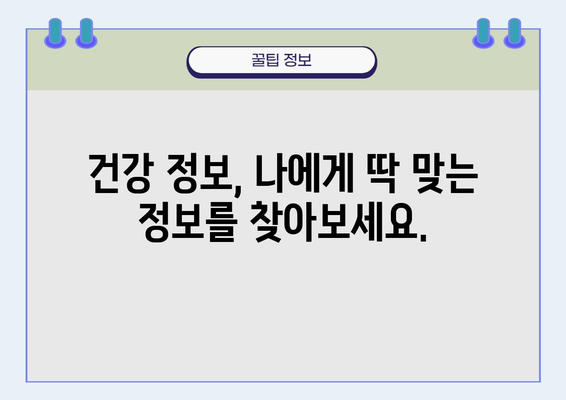 꿀팁 정보

건강 정보, 나에게 딱 맞는 정보를 찾아보세요.